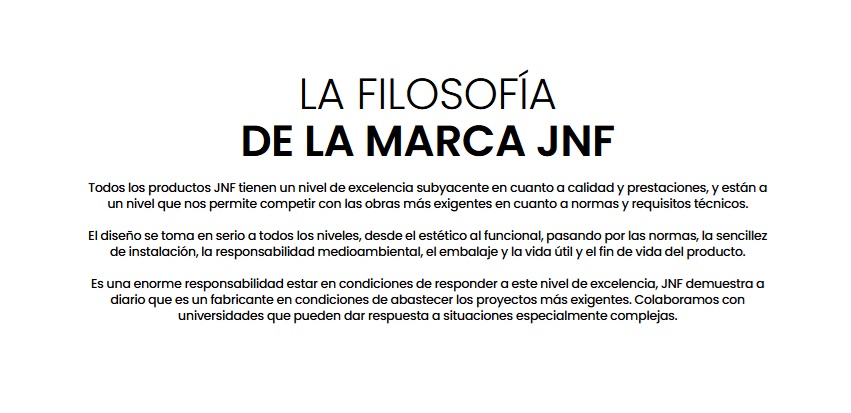 LA FILOSOFÍA
DE LA MARCA JNF

Todos los productos JNF tienen un nivel de excelencia subyacente en cuanto a calidad y prestaciones, y están a un nivel que nos permite competir con las obras más exigentes en cuanto a normas y requisitos técnicos.

El diseño se toma en serio a todos los niveles, desde el estético al funcional, pasando por las normas, la sencillez de instalación, la responsabilidad medioambiental, el embalaje y la vida útil y el fin de vida del producto.

Es una enorme responsabilidad estar en condiciones de responder a este nivel de excelencia, JNF demuestra a diario que es un fabricante en condiciones de abastecer los proyectos más exigentes. Colaboramos con universidades que pueden dar respuesta a situaciones especialmente complejas.